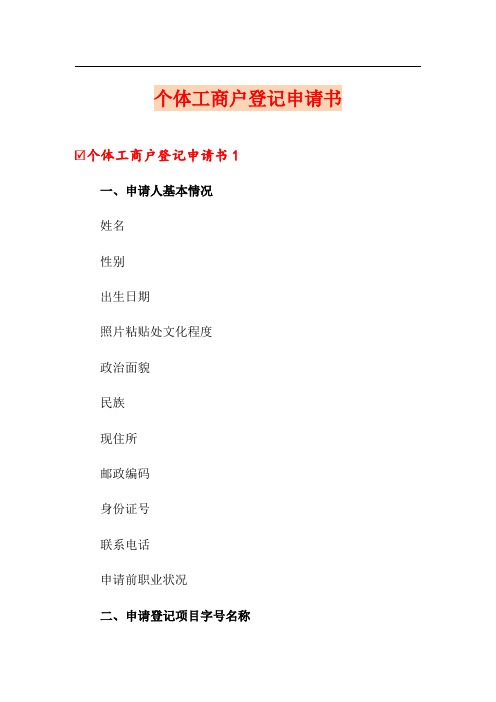 个体工商户登记申请书

☑个体工商户登记申请书 1

一、申请人基本情况

姓名

性别

出生日期

照片粘贴处文化程度

政治面貌

民族

现住所

邮政编码

身份证号

联系电话

申请前职业状况

二、申请登记项目字号名称